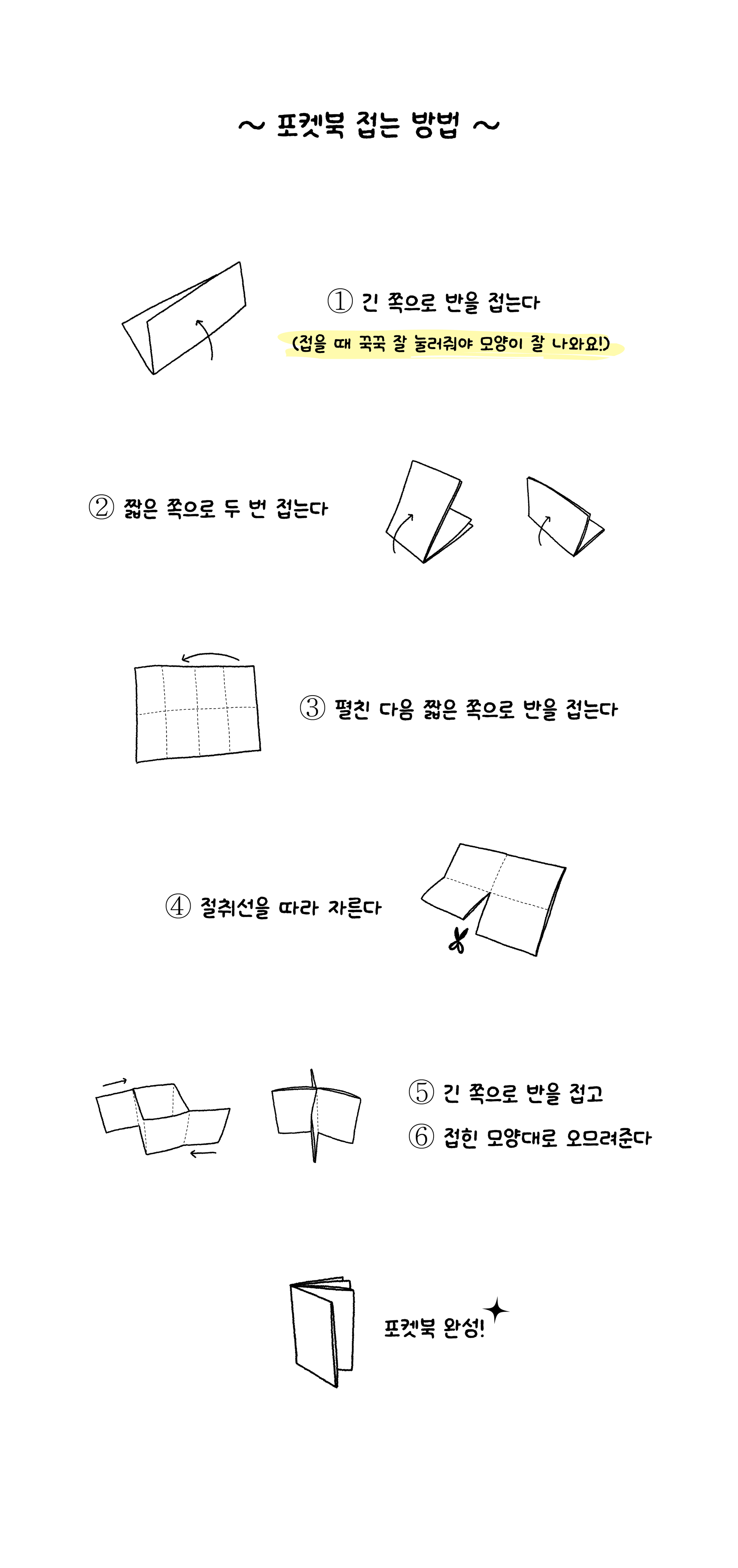 ~ 포켓북 접는 방법 ~

① 긴 쪽으로 반을 접는다

(접을 때 꾹꾹 잘 눌러줘야 모양이 잘 나와요!)

② 짧은 쪽으로 두 번 접는다

③ 펼친 다음 짧은 쪽으로 반을 접는다

④ 절취선을 따라 자른다

⑤ 긴 쪽으로 반을 접고

⑥ 접힌 모양대로 오므려준다

포켓북 완성!